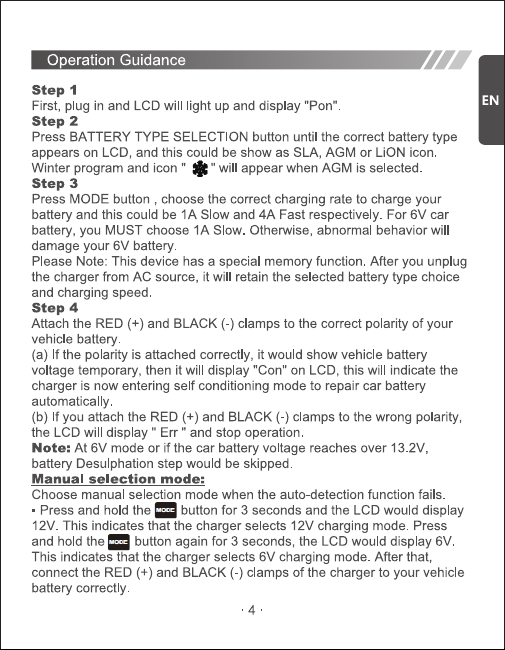 Operation Guidance

EN

Step 1
First, plug in and LCD will light up and display "Pon".
Step 2
Press BATTERY TYPE SELECTION button until the correct battery type appears on LCD, and this could be show as SLA, AGM or LiON icon. Winter program and icon " " will appear when AGM is selected.
Step 3
Press MODE button , choose the correct charging rate to charge your battery and this could be 1A Slow and 4A Fast respectively. For 6V car battery, you MUST choose 1A Slow. Otherwise, abnormal behavior will damage your 6V battery.
Please Note: This device has a special memory function. After you unplug the charger from AC source, it will retain the selected battery type choice and charging speed.
Step 4
Attach the RED (+) and BLACK (-) clamps to the correct polarity of your vehicle battery.
(a) If the polarity is attached correctly, it would show vehicle battery voltage temporary, then it will display "Con" on LCD, this will indicate the charger is now entering self conditioning mode to repair car battery automatically.
(b) If you attach the RED (+) and BLACK (-) clamps to the wrong polarity, the LCD will display " Err " and stop operation.
Note: At 6V mode or if the car battery voltage reaches over 13.2V, battery Desulphation step would be skipped.
Manual selection mode:
Choose manual selection mode when the auto-detection function fails.
• Press and hold the MODE button for 3 seconds and the LCD would display 12V. This indicates that the charger selects 12V charging mode. Press and hold the MODE button again for 3 seconds, the LCD would display 6V. This indicates that the charger selects 6V charging mode. After that, connect the RED (+) and BLACK (-) clamps of the charger to your vehicle battery correctly.

· 4 ·